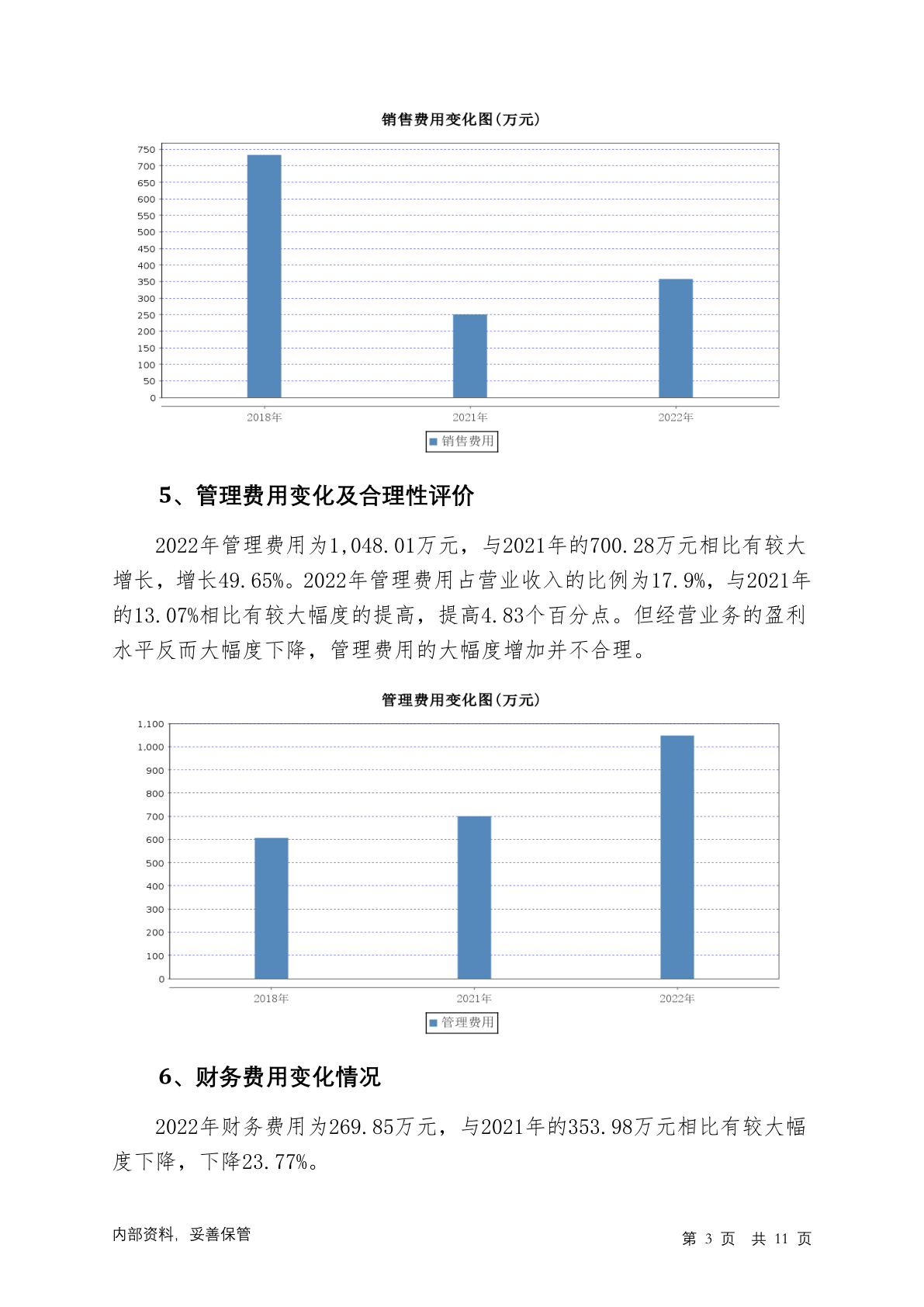 销售费用变化图(万元)

750
700
650
600
550
500
450
400
350
300
250
200
150
100
50
0

2018年
2021年
2022年

销售费用

5、管理费用变化及合理性评价

2022年管理费用为1,048.01万元，与2021年的700.28万元相比有较大增长，增长49.65%。2022年管理费用占营业收入的比例为17.9%，与2021年的13.07%相比有较大幅度的提高，提高4.83个百分点。但经营业务的盈利水平反而大幅度下降，管理费用的大幅度增加并不合理。

管理费用变化图(万元)

1,100
1,000
900
800
700
600
500
400
300
200
100
0

2018年
2021年
2022年

管理费用

6、财务费用变化情况

2022年财务费用为269.85万元，与2021年的353.98万元相比有较大幅度下降，下降23.77%。

内部资料，妥善保管

第 3 页 共 11 页